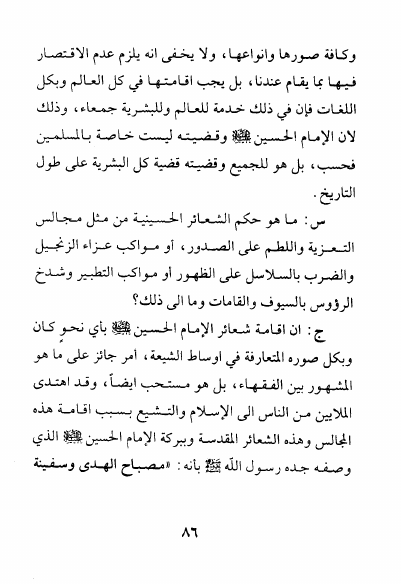 وكافة صورها وانواعها، ولا يخفى انه يلزم عدم الاقتصار فيها بما يقام عندنا، بل يجب اقامتها في كل العالم وبكل اللغات فإن في ذلك خدمة للعالم وللبشرية جمعاء، وذلك لان الإمام الحسين ﷺ وقضيته ليست خاصة بالمسلمين فحسب، بل هو للجميع وقضيته قضية كل البشرية على طول التاريخ.

س: ما هو حكم الشعائر الحسينية من مثل مجالس التعزية واللطم على الصدور، أو مواكب عزاء الزنجيل والضرب بالسلاسل على الظهور أو مواكب التطبير وشدخ الرؤوس بالسيوف والقامات وما الى ذلك؟

ج: ان اقامة شعائر الإمام الحسين ﷺ بأي نحوٍ كان وبكل صوره المتعارفة في اوساط الشيعة، أمر جائز على ما هو المشهور بين الفقهاء، بل هو مستحب ايضاً، وقد اهتدى الملايين من الناس الى الإسلام والتشيع بسبب اقامة هذه المجالس وهذه الشعائر المقدسة وببركة الإمام الحسين ﷺ الذي وصفه جده رسول الله ﷺ بأنه: «مصباح الهدى وسفينة

٨٦